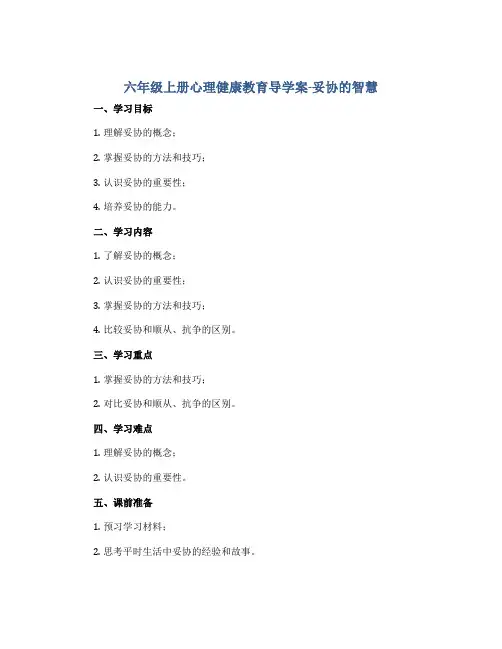 六年级上册心理健康教育导学案-妥协的智慧

一、学习目标

1. 理解妥协的概念；

2. 掌握妥协的方法和技巧；

3. 认识妥协的重要性；

4. 培养妥协的能力。

二、学习内容

1. 了解妥协的概念；

2. 认识妥协的重要性；

3. 掌握妥协的方法和技巧；

4. 比较妥协和顺从、抗争的区别。

三、学习重点

1. 掌握妥协的方法和技巧；

2. 对比妥协和顺从、抗争的区别。

四、学习难点

1. 理解妥协的概念；

2. 认识妥协的重要性。

五、课前准备

1. 预习学习材料；

2. 思考平时生活中妥协的经验和故事。